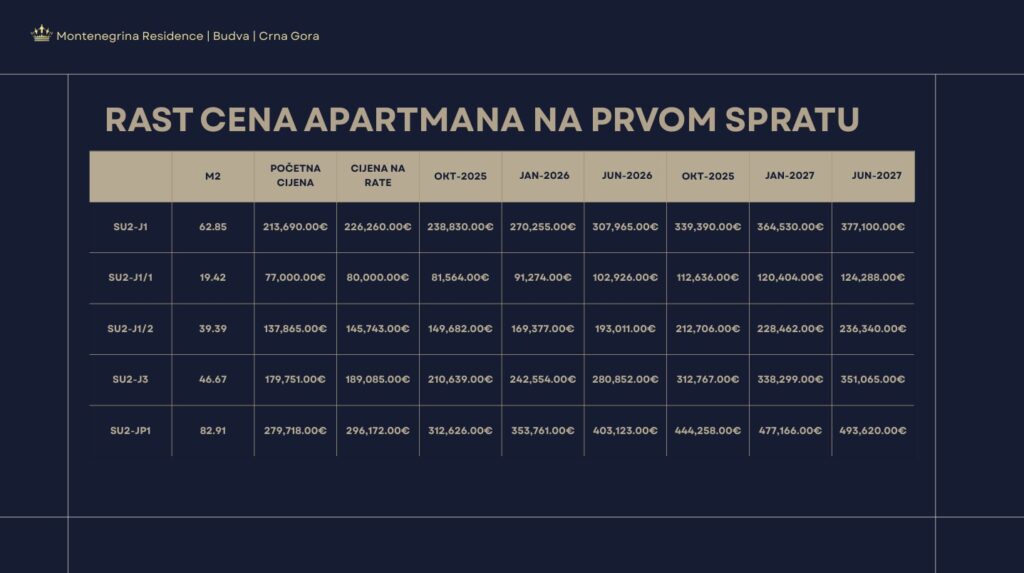 Montenegrina Residence | Budva | Crna Gora

RAST CENA APARTMANA NA PRVOM SPRATU

|  | M2 | POČETNA CIJENA | CIJENA NA RATE | OKT-2025 | JAN-2026 | JUN-2026 | OKT-2025 | JAN-2027 | JUN-2027 |
|---|---|---|---|---|---|---|---|---|---|
| SU2-J1 | 62.85 | 213,690.00€ | 226,260.00€ | 238,830.00€ | 270,255.00€ | 307,965.00€ | 339,390.00€ | 364,530.00€ | 377,100.00€ |
| SU2-J1/1 | 19.42 | 77,000.00€ | 80,000.00€ | 81,564.00€ | 91,274.00€ | 102,926.00€ | 112,636.00€ | 120,404.00€ | 124,288.00€ |
| SU2-J1/2 | 39.39 | 137,865.00€ | 145,743.00€ | 149,682.00€ | 169,377.00€ | 193,011.00€ | 212,706.00€ | 228,462.00€ | 236,340.00€ |
| SU2-J3 | 46.67 | 179,751.00€ | 189,085.00€ | 210,639.00€ | 242,554.00€ | 280,852.00€ | 312,767.00€ | 338,299.00€ | 351,065.00€ |
| SU2-JP1 | 82.91 | 279,718.00€ | 296,172.00€ | 312,626.00€ | 353,761.00€ | 403,123.00€ | 444,258.00€ | 477,166.00€ | 493,620.00€ |